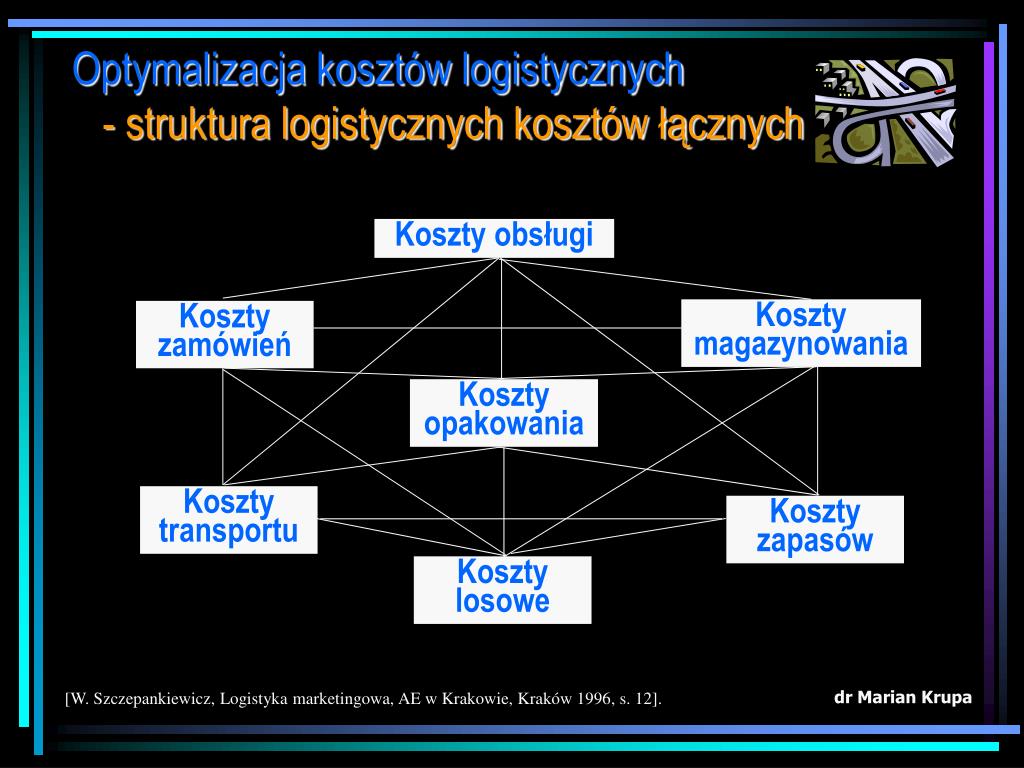 Optymalizacja kosztów logistycznych
- struktura logistycznych kosztów łącznych

Koszty obsługi

Koszty zamówień

Koszty magazynowania

Koszty opakowania

Koszty transportu

Koszty zapasów

Koszty losowe

[W. Szczepankiewicz, Logistyka marketingowa, AE w Krakowie, Kraków 1996, s. 12].

dr Marian Krupa